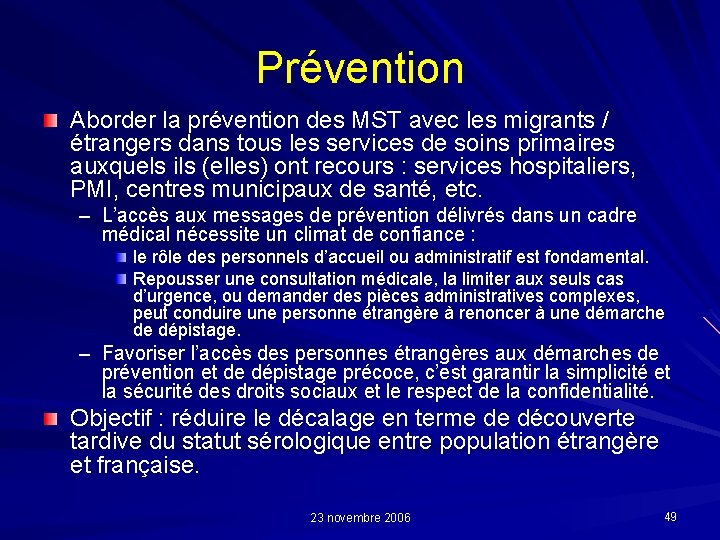 Prévention

Aborder la prévention des MST avec les migrants / étrangers dans tous les services de soins primaires auxquels ils (elles) ont recours : services hospitaliers, PMI, centres municipaux de santé, etc.

– L'accès aux messages de prévention délivrés dans un cadre médical nécessite un climat de confiance :

le rôle des personnels d'accueil ou administratif est fondamental.

Repousser une consultation médicale, la limiter aux seuls cas d'urgence, ou demander des pièces administratives complexes, peut conduire une personne étrangère à renoncer à une démarche de dépistage.

– Favoriser l'accès des personnes étrangères aux démarches de prévention et de dépistage précoce, c'est garantir la simplicité et la sécurité des droits sociaux et le respect de la confidentialité.

Objectif : réduire le décalage en terme de découverte tardive du statut sérologique entre population étrangère et française.

23 novembre 2006

49